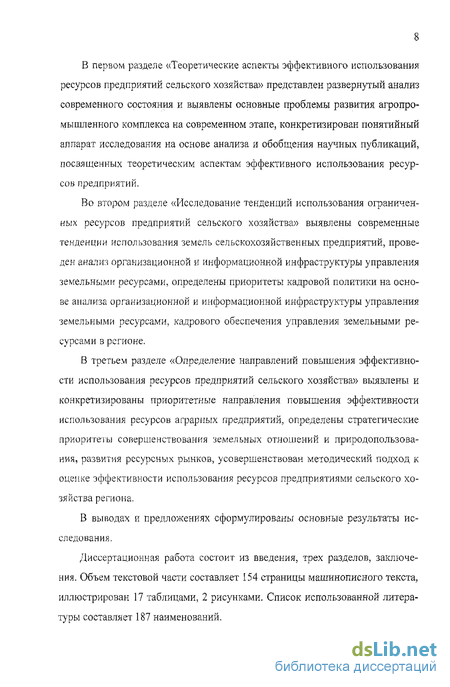 8

В первом разделе «Теоретические аспекты эффективного использования ресурсов предприятий сельского хозяйства» представлен развернутый анализ современного состояния и выявлены основные проблемы развития агропромышленного комплекса на современном этапе, конкретизирован понятийный аппарат исследования на основе анализа и обобщения научных публикаций, посвященных теоретическим аспектам эффективного использования ресурсов предприятий.

Во втором разделе «Исследование тенденций использования ограниченных ресурсов предприятий сельского хозяйства» выявлены современные тенденции использования земель сельскохозяйственных предприятий, проведен анализ организационной и информационной инфраструктуры управления земельными ресурсами, определены приоритеты кадровой политики на основе анализа организационной и информационной инфраструктуры управления земельными ресурсами, кадрового обеспечения управления земельными ресурсами в регионе.

В третьем разделе «Определение направлений повышения эффективности использования ресурсов предприятий сельского хозяйства» выявлены и конкретизированы приоритетные направления повышения эффективности использования ресурсов аграрных предприятий, определены стратегические приоритеты совершенствования земельных отношений и природопользования, развития ресурсных рынков, усовершенствован методический подход к оценке эффективности использования ресурсов предприятиями сельского хозяйства региона.

В выводах и предложениях сформулированы основные результаты исследования.

Диссертационная работа состоит из введения, трех разделов, заключения. Объем текстовой части составляет 154 страницы машинописного текста, иллюстрирован 17 таблицами, 2 рисунками. Список использованной литературы составляет 187 наименований.

dsLib.net
библиотека диссертаций